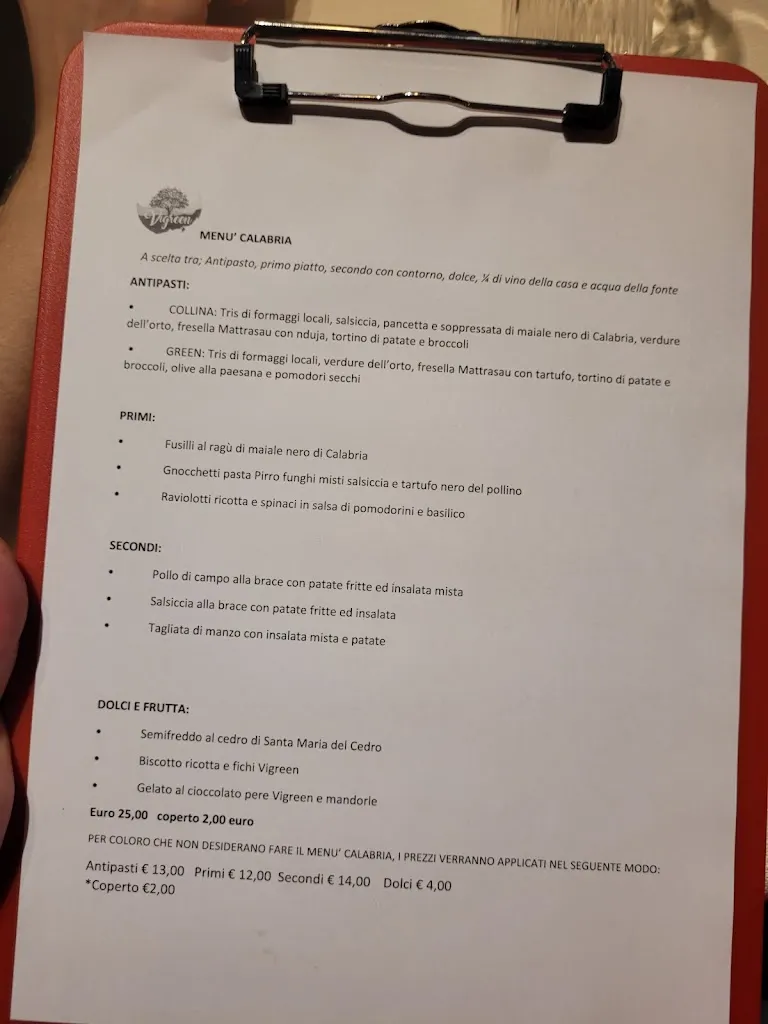 Vigreen

MENU' CALABRIA

A scelta tra; Antipasto, primo piatto, secondo con contorno, dolce, ¼ di vino della casa e acqua della fonte

ANTIPASTI:

• COLLINA: Tris di formaggi locali, salsiccia, pancetta e soppressata di maiale nero di Calabria, verdure dell'orto, fresella Mattrasau con nduja, tortino di patate e broccoli

• GREEN: Tris di formaggi locali, verdure dell'orto, fresella Mattrasau con tartufo, tortino di patate e broccoli, olive alla paesana e pomodori secchi

PRIMI:

• Fusilli al ragù di maiale nero di Calabria

• Gnocchetti pasta Pirro funghi misti salsiccia e tartufo nero del pollino

• Raviolotti ricotta e spinaci in salsa di pomodorini e basilico

SECONDI:

• Pollo di campo alla brace con patate fritte ed insalata mista

• Salsiccia alla brace con patate fritte ed insalata

• Tagliata di manzo con insalata mista e patate

DOLCI E FRUTTA:

• Semifreddo al cedro di Santa Maria del Cedro

• Biscotto ricotta e fichi Vigreen

• Gelato al cioccolato pere Vigreen e mandorle

Euro 25,00 coperto 2,00 euro

PER COLORO CHE NON DESIDERANO FARE IL MENU' CALABRIA, I PREZZI VERRANNO APPLICATI NEL SEGUENTE MODO:

Antipasti € 13,00 Primi € 12,00 Secondi € 14,00 Dolci € 4,00
*Coperto €2,00